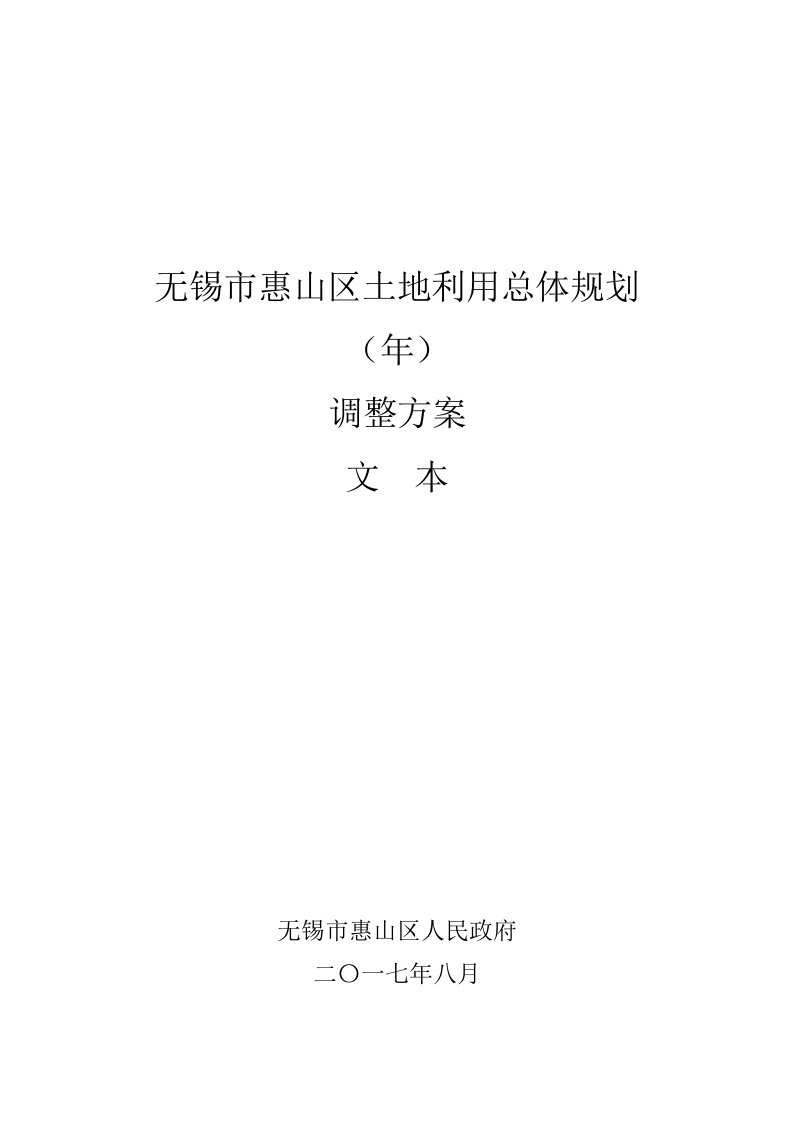 无锡市惠山区土地利用总体规划

（年）

调整方案

文　本

无锡市惠山区人民政府

二〇一七年八月